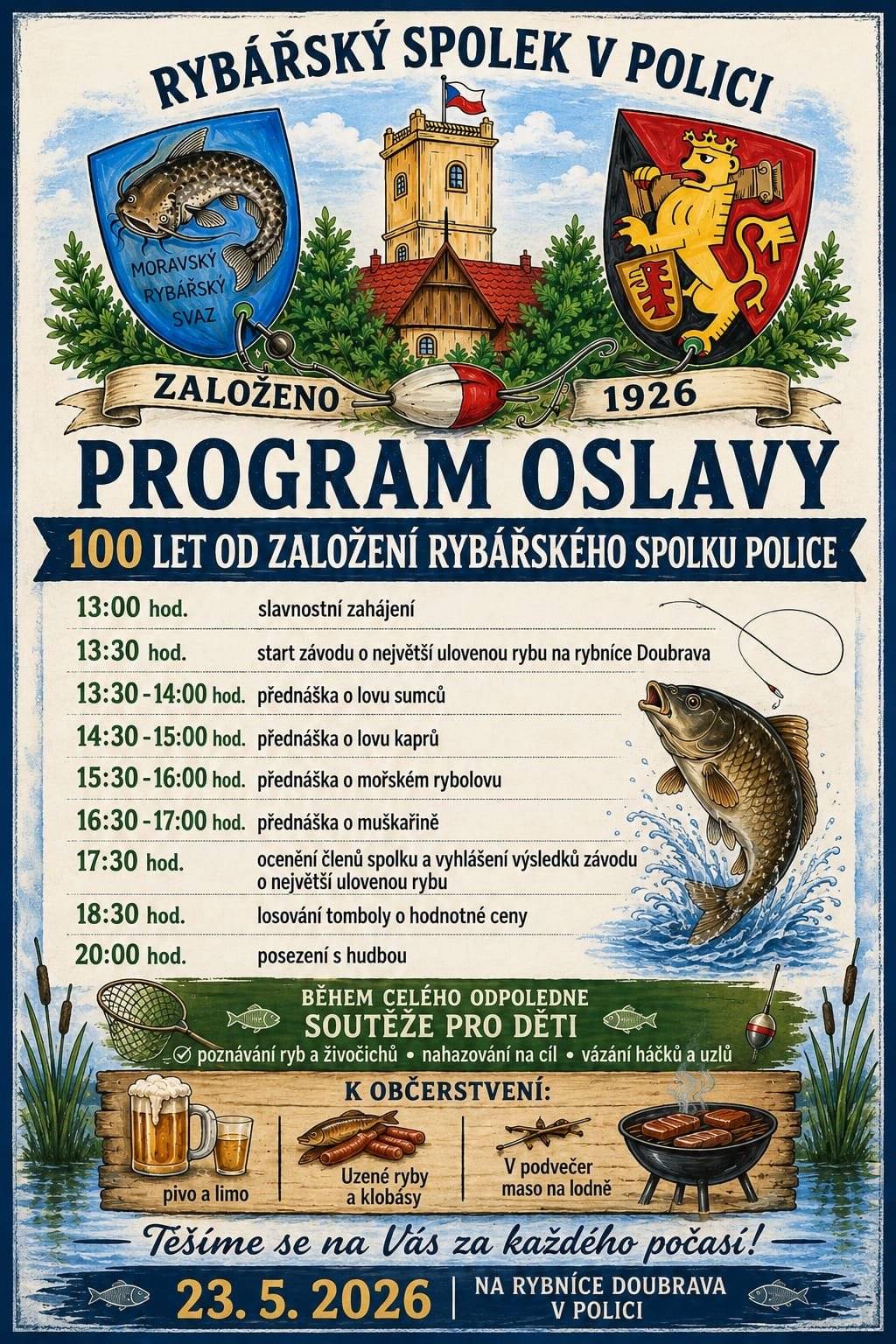 RYBÁŘSKÝ SPOLEK V POLICI

MORAVSKÝ RYBÁŘSKÝ SVAZ

ZALOŽENO 1926

PROGRAM OSLAVY

100 LET OD ZALOŽENÍ RYBÁŘSKÉHO SPOLKU POLICE

| | |
|---|---|
| 13:00 hod. | slavnostní zahájení |
| 13:30 hod. | start závodu o největší ulovenou rybu na rybníce Doubrava |
| 13:30 - 14:00 hod. | přednáška o lovu sumců |
| 14:30 - 15:00 hod. | přednáška o lovu kaprů |
| 15:30 - 16:00 hod. | přednáška o mořském rybolovu |
| 16:30 - 17:00 hod. | přednáška o muškařině |
| 17:30 hod. | ocenění členů spolku a vyhlášení výsledků závodu o největší ulovenou rybu |
| 18:30 hod. | losování tomboly o hodnotné ceny |
| 20:00 hod. | posezení s hudbou |

BĚHEM CELÉHO ODPOLEDNE
SOUTĚŽE PRO DĚTI
poznávání ryb a živočichů • nahazování na cíl • vázání háčků a uzlů

K OBČERSTVENÍ:
pivo a limo
Uzené ryby a klobásy
V podvečer maso na lodně

Těšíme se na Vás za každého počasí!

23. 5. 2026 | NA RYBNÍCE DOUBRAVA V POLICI